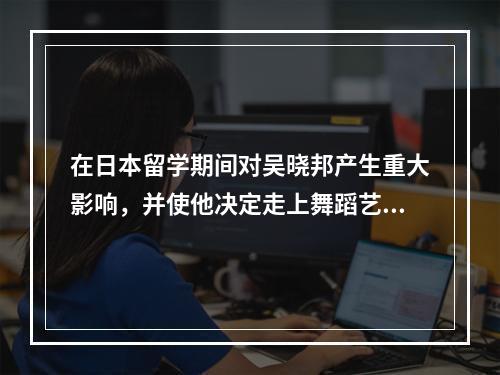 在日本留学期间对吴晓邦产生重大影响，并使他决定走上舞蹈艺...